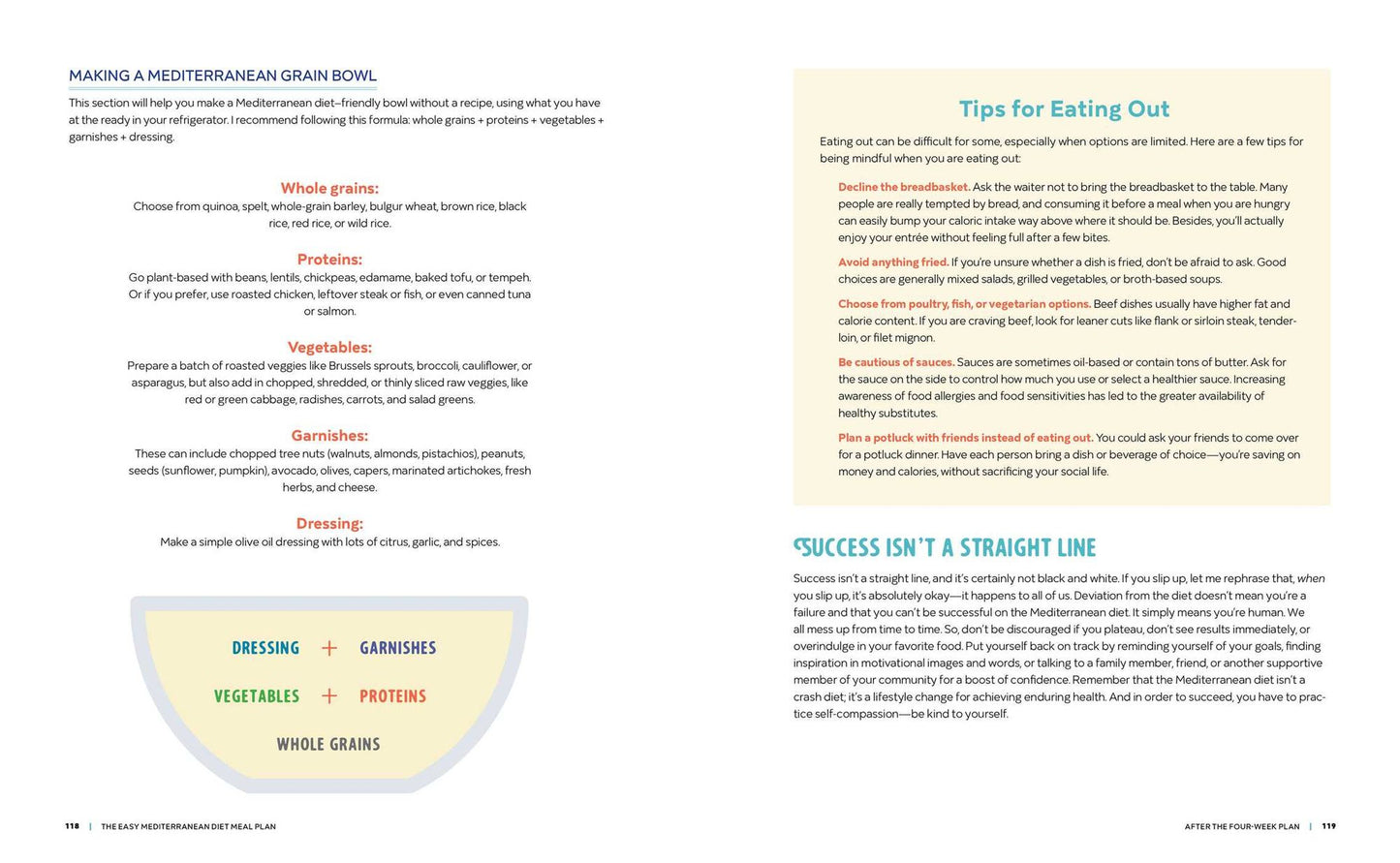 MAKING A MEDITERRANEAN GRAIN BOWL

This section will help you make a Mediterranean diet–friendly bowl without a recipe, using what you have at the ready in your refrigerator. I recommend following this formula: whole grains + proteins + vegetables + garnishes + dressing.

Whole grains:
Choose from quinoa, spelt, whole-grain barley, bulgur wheat, brown rice, black rice, red rice, or wild rice.

Proteins:
Go plant-based with beans, lentils, chickpeas, edamame, baked tofu, or tempeh. Or if you prefer, use roasted chicken, leftover steak or fish, or even canned tuna or salmon.

Vegetables:
Prepare a batch of roasted veggies like Brussels sprouts, broccoli, cauliflower, or asparagus, but also add in chopped, shredded, or thinly sliced raw veggies, like red or green cabbage, radishes, carrots, and salad greens.

Garnishes:
These can include chopped tree nuts (walnuts, almonds, pistachios), peanuts, seeds (sunflower, pumpkin), avocado, olives, capers, marinated artichokes, fresh herbs, and cheese.

Dressing:
Make a simple olive oil dressing with lots of citrus, garlic, and spices.

DRESSING + GARNISHES

VEGETABLES + PROTEINS

WHOLE GRAINS

118 | THE EASY MEDITERRANEAN DIET MEAL PLAN

Tips for Eating Out

Eating out can be difficult for some, especially when options are limited. Here are a few tips for being mindful when you are eating out:

Decline the breadbasket. Ask the waiter not to bring the breadbasket to the table. Many people are really tempted by bread, and consuming it before a meal when you are hungry can easily bump your caloric intake way above where it should be. Besides, you'll actually enjoy your entrée without feeling full after a few bites.

Avoid anything fried. If you're unsure whether a dish is fried, don't be afraid to ask. Good choices are generally mixed salads, grilled vegetables, or broth-based soups.

Choose from poultry, fish, or vegetarian options. Beef dishes usually have higher fat and calorie content. If you are craving beef, look for leaner cuts like flank or sirloin steak, tenderloin, or filet mignon.

Be cautious of sauces. Sauces are sometimes oil-based or contain tons of butter. Ask for the sauce on the side to control how much you use or select a healthier sauce. Increasing awareness of food allergies and food sensitivities has led to the greater availability of healthy substitutes.

Plan a potluck with friends instead of eating out. You could ask your friends to come over for a potluck dinner. Have each person bring a dish or beverage of choice—you're saving on money and calories, without sacrificing your social life.

SUCCESS ISN'T A STRAIGHT LINE

Success isn't a straight line, and it's certainly not black and white. If you slip up, let me rephrase that, when you slip up, it's absolutely okay—it happens to all of us. Deviation from the diet doesn't mean you're a failure and that you can't be successful on the Mediterranean diet. It simply means you're human. We all mess up from time to time. So, don't be discouraged if you plateau, don't see results immediately, or overindulge in your favorite food. Put yourself back on track by reminding yourself of your goals, finding inspiration in motivational images and words, or talking to a family member, friend, or another supportive member of your community for a boost of confidence. Remember that the Mediterranean diet isn't a crash diet; it's a lifestyle change for achieving enduring health. And in order to succeed, you have to practice self-compassion—be kind to yourself.

AFTER THE FOUR-WEEK PLAN | 119